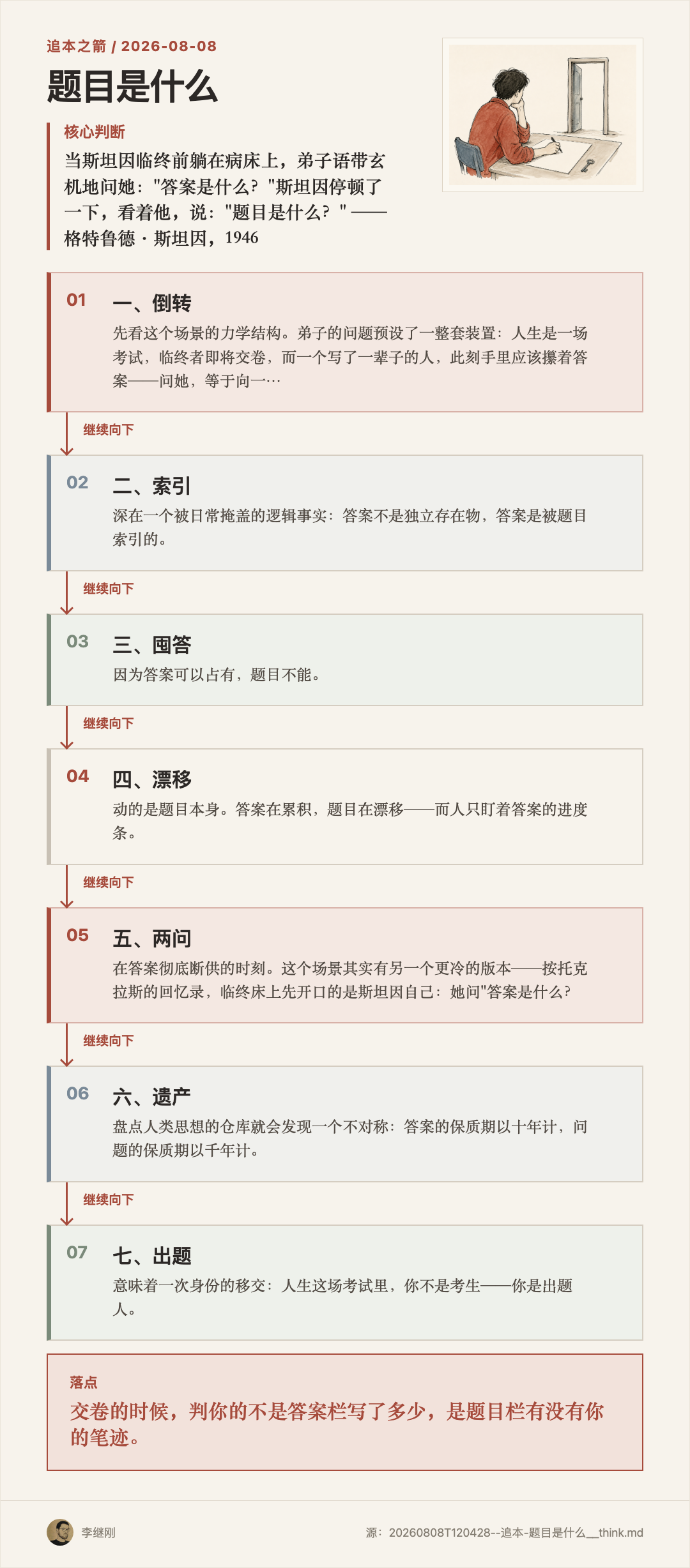 追本之箭 / 2026-08-08

题目是什么

核心判断

当斯坦因临终前躺在病床上，弟子语带玄机地问她：“答案是什么？”斯坦因停顿了一下，看着他，说：“题目是什么？”——格特鲁德·斯坦因，1946

01 一、倒转

先看这个场景的力学结构。弟子的问题预设了一整套装置：人生是一场考试，临终者即将交卷，而一个写了一辈子的人，此刻手里应该攥着答案——问她，等于向一…

继续向下

02 二、索引

深在一个被日常掩盖的逻辑事实：答案不是独立存在物，答案是被题目索引的。

继续向下

03 三、囤答

因为答案可以占有，题目不能。

继续向下

04 四、漂移

动的是题目本身。答案在累积，题目在漂移——而人只盯着答案的进度条。

继续向下

05 五、两问

在答案彻底断供的时刻。这个场景其实有另一个更冷的版本——按托克拉斯的回忆录，临终床上先开口的是斯坦因自己：她问“答案是什么？

继续向下

06 六、遗产

盘点人类思想的仓库就会发现一个不对称：答案的保质期以十年计，问题的保质期以千年计。

继续向下

07 七、出题

意味着一次身份的移交：人生这场考试里，你不是考生——你是出题人。

落点

交卷的时候，判你的不是答案栏写了多少，是题目栏有没有你的笔迹。

李继刚

源：20260808T120428--追本-题目是什么__think.md